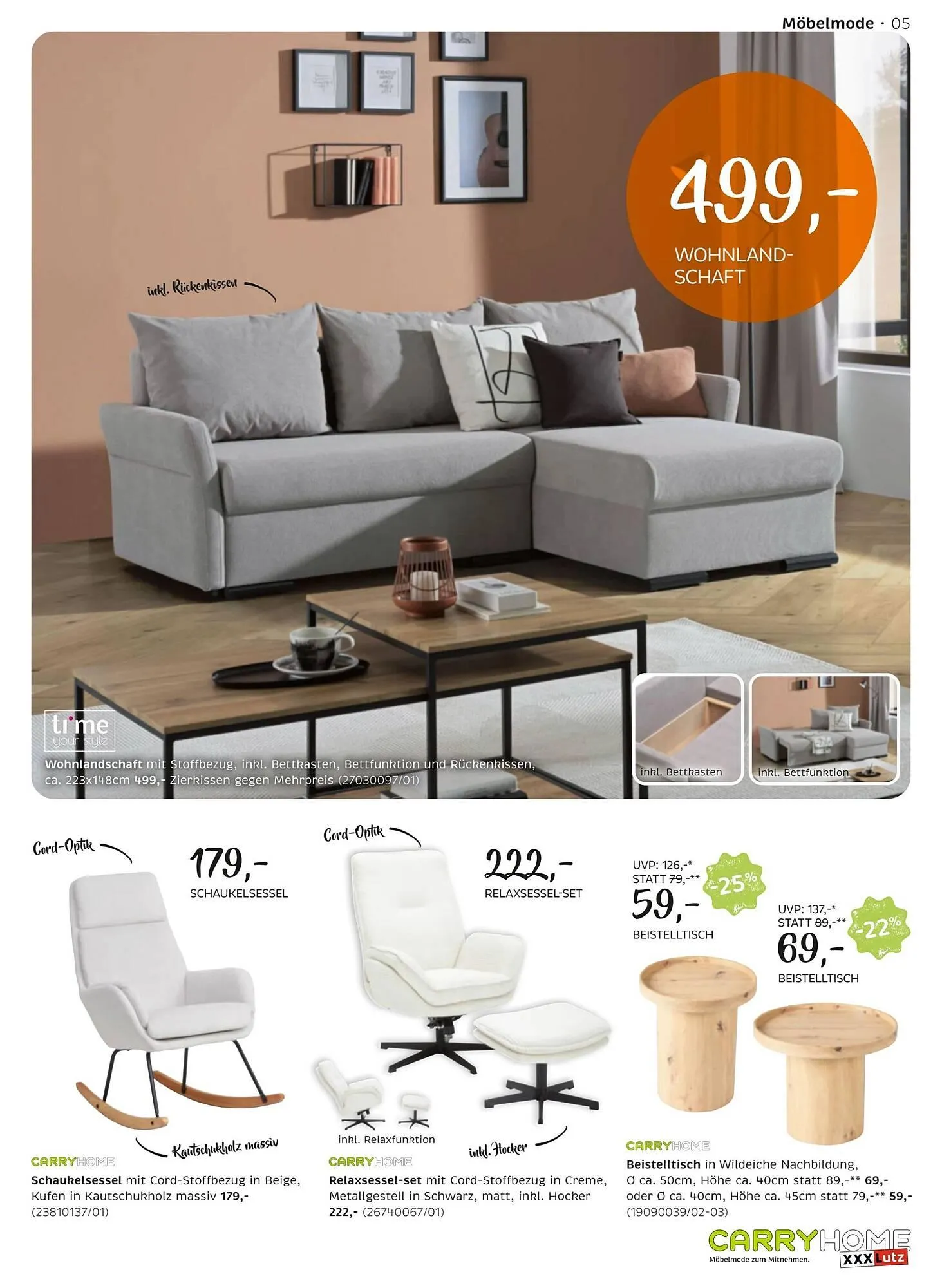 Möbelmode · 05

499,-
WOHNLANDSCHAFT

inkl. Rückenkissen

time
your style

Wohnlandschaft mit Stoffbezug, inkl. Bettkasten, Bettfunktion und Rückenkissen, ca. 223x148cm 499,- Zierkissen gegen Mehrpreis (27030097/01)

inkl. Bettkasten

inkl. Bettfunktion

Cord-Optik

179,-
SCHAUKELSESSEL

Kautschukholz massiv

CARRYHOME
Schaukelsessel mit Cord-Stoffbezug in Beige, Kufen in Kautschukholz massiv 179,- (23810137/01)

Cord-Optik

222,-
RELAXSESSEL-SET

inkl. Relaxfunktion

inkl. Hocker

CARRYHOME
Relaxsessel-set mit Cord-Stoffbezug in Creme, Metallgestell in Schwarz, matt, inkl. Hocker 222,- (26740067/01)

UVP: 126,-*
STATT 79,-**
59,-
-25%
BEISTELLTISCH

UVP: 137,-*
STATT 89,-**
69,-
-22%
BEISTELLTISCH

CARRYHOME
Beistelltisch in Wildeiche Nachbildung, Ø ca. 50cm, Höhe ca. 40cm statt 89,-** 69,- oder Ø ca. 40cm, Höhe ca. 45cm statt 79,-** 59,- (19090039/02-03)

CARRYHOME
Möbelmode zum Mitnehmen.
XXXLutz